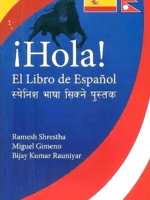 ¡Hola!
El Libro de Español
स्पेनिश भाषा सिक्ने पुस्तक

Ramesh Shrestha
Miguel Gimeno
Bijay Kumar Rauniyar